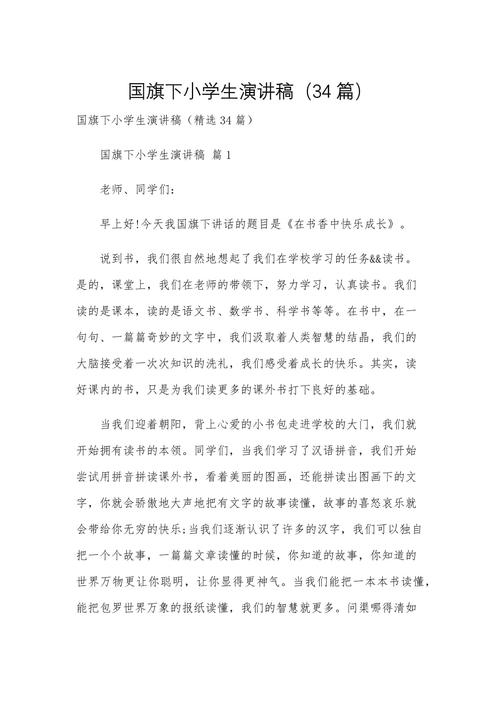 国旗下小学生演讲稿（34篇）

国旗下小学生演讲稿（精选34篇）

国旗下小学生演讲稿 篇1

老师、同学们：

早上好!今天我国旗下讲话的题目是《在书香中快乐成长》。

说到书，我们很自然地想起了我们在学校学习的任务&&读书。是的，课堂上，我们在老师的带领下，努力学习，认真读书。我们读的是课本，读的是语文书、数学书、科学书等等。在书中，在一句句、一篇篇奇妙的文字中，我们汲取着人类智慧的结晶，我们的大脑接受着一次次知识的洗礼，我们感受着成长的快乐。其实，读好课内的书，只是为我们读更多的课外书打下良好的基础。

当我们迎着朝阳，背上心爱的小书包走进学校的大门，我们就开始拥有读书的本领。同学们，当我们学习了汉语拼音，我们开始尝试用拼音拼读课外书，看着美丽的图画，还能拼读出图画下的文字，你就会骄傲地大声地把有文字的故事读懂，故事的喜怒哀乐就会带给你无穷的快乐;当我们逐渐认识了许多的汉字，我们可以独自把一个个故事，一篇篇文章读懂的时候，你知道的故事，你知道的世界万物更让你聪明，让你显得更神气。当我们能把一本本书读懂，能把包罗世界万象的报纸读懂，我们的智慧就更多。问渠哪得清如